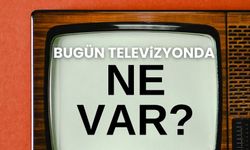 BUGÜN TELEVİZYONDA
NE
VAR?